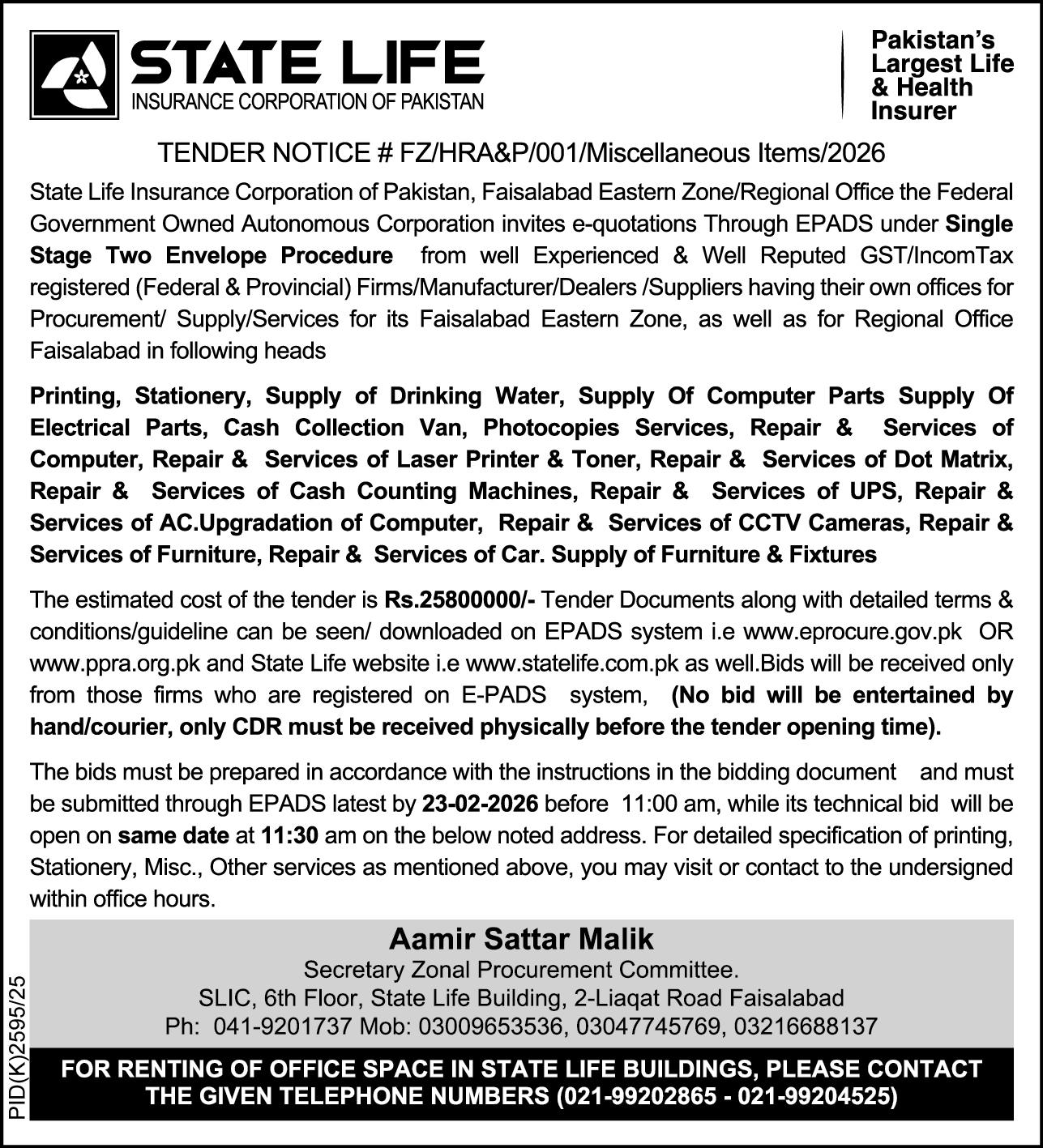 STATE LIFE
INSURANCE CORPORATION OF PAKISTAN

Pakistan's Largest Life & Health Insurer

TENDER NOTICE # FZ/HRA&P/001/Miscellaneous Items/2026

State Life Insurance Corporation of Pakistan, Faisalabad Eastern Zone/Regional Office the Federal Government Owned Autonomous Corporation invites e-quotations Through EPADS under Single Stage Two Envelope Procedure from well Experienced & Well Reputed GST/IncomTax registered (Federal & Provincial) Firms/Manufacturer/Dealers /Suppliers having their own offices for Procurement/ Supply/Services for its Faisalabad Eastern Zone, as well as for Regional Office Faisalabad in following heads

Printing, Stationery, Supply of Drinking Water, Supply Of Computer Parts Supply Of Electrical Parts, Cash Collection Van, Photocopies Services, Repair & Services of Computer, Repair & Services of Laser Printer & Toner, Repair & Services of Dot Matrix, Repair & Services of Cash Counting Machines, Repair & Services of UPS, Repair & Services of AC.Upgradation of Computer, Repair & Services of CCTV Cameras, Repair & Services of Furniture, Repair & Services of Car. Supply of Furniture & Fixtures

The estimated cost of the tender is Rs.25800000/- Tender Documents along with detailed terms & conditions/guideline can be seen/ downloaded on EPADS system i.e www.eprocure.gov.pk OR www.ppra.org.pk and State Life website i.e www.statelife.com.pk as well.Bids will be received only from those firms who are registered on E-PADS system, (No bid will be entertained by hand/courier, only CDR must be received physically before the tender opening time).

The bids must be prepared in accordance with the instructions in the bidding document and must be submitted through EPADS latest by 23-02-2026 before 11:00 am, while its technical bid will be open on same date at 11:30 am on the below noted address. For detailed specification of printing, Stationery, Misc., Other services as mentioned above, you may visit or contact to the undersigned within office hours.

Aamir Sattar Malik
Secretary Zonal Procurement Committee.
SLIC, 6th Floor, State Life Building, 2-Liaqat Road Faisalabad
Ph: 041-9201737 Mob: 03009653536, 03047745769, 03216688137

FOR RENTING OF OFFICE SPACE IN STATE LIFE BUILDINGS, PLEASE CONTACT THE GIVEN TELEPHONE NUMBERS (021-99202865 - 021-99204525)

PID(K)2595/25